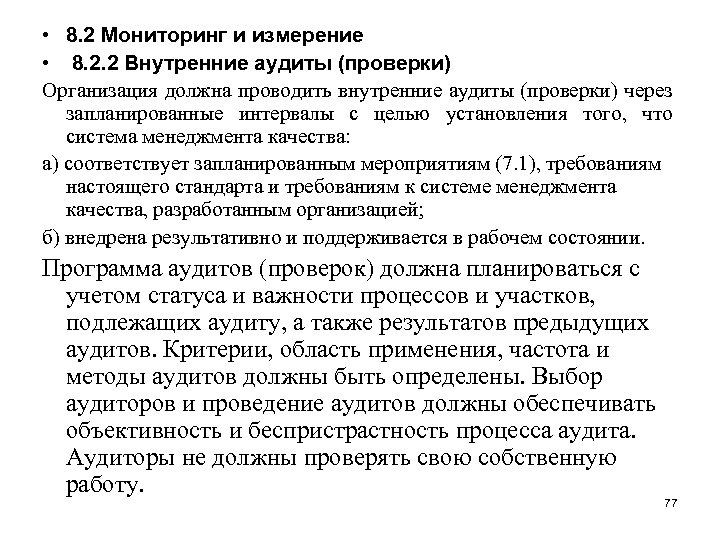 • 8.2 Мониторинг и измерение
• 8.2.2 Внутренние аудиты (проверки)

Организация должна проводить внутренние аудиты (проверки) через запланированные интервалы с целью установления того, что система менеджмента качества:

а) соответствует запланированным мероприятиям (7.1), требованиям настоящего стандарта и требованиям к системе менеджмента качества, разработанным организацией;

б) внедрена результативно и поддерживается в рабочем состоянии.

Программа аудитов (проверок) должна планироваться с учетом статуса и важности процессов и участков, подлежащих аудиту, а также результатов предыдущих аудитов. Критерии, область применения, частота и методы аудитов должны быть определены. Выбор аудиторов и проведение аудитов должны обеспечивать объективность и беспристрастность процесса аудита. Аудиторы не должны проверять свою собственную работу.

77